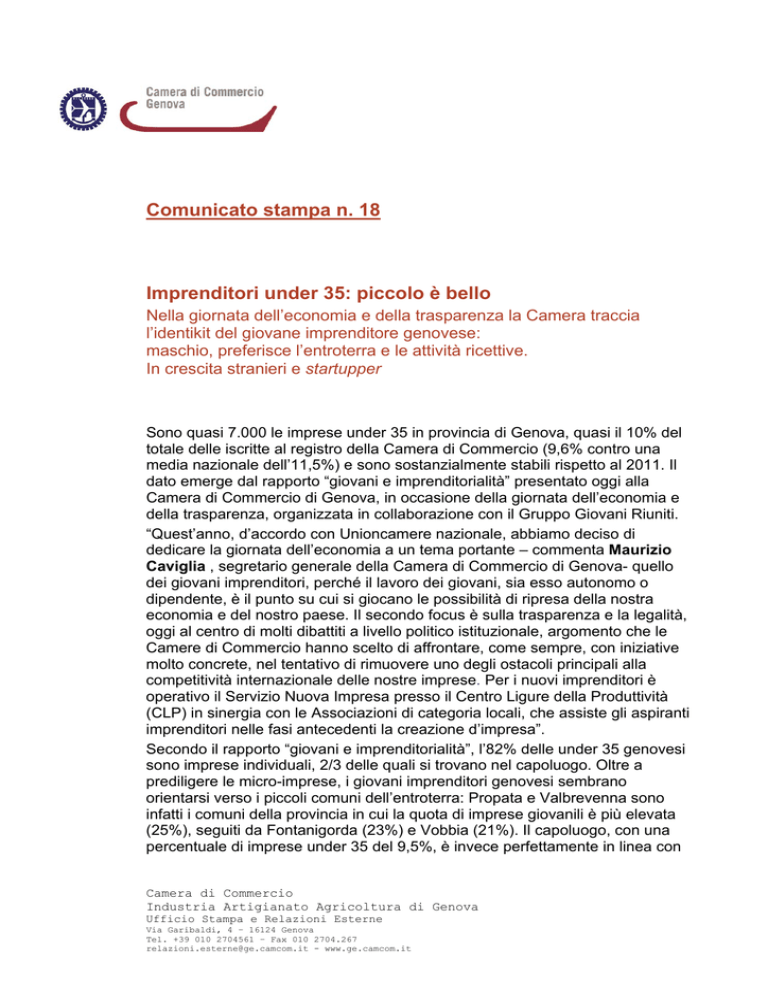 Camera di Commercio
Genova

Comunicato stampa n. 18

Imprenditori under 35: piccolo è bello

Nella giornata dell'economia e della trasparenza la Camera traccia l'identikit del giovane imprenditore genovese:
maschio, preferisce l'entroterra e le attività ricettive.
In crescita stranieri e startupper

Sono quasi 7.000 le imprese under 35 in provincia di Genova, quasi il 10% del totale delle iscritte al registro della Camera di Commercio (9,6% contro una media nazionale dell'11,5%) e sono sostanzialmente stabili rispetto al 2011. Il dato emerge dal rapporto "giovani e imprenditorialità" presentato oggi alla Camera di Commercio di Genova, in occasione della giornata dell'economia e della trasparenza, organizzata in collaborazione con il Gruppo Giovani Riuniti.

"Quest'anno, d'accordo con Unioncamere nazionale, abbiamo deciso di dedicare la giornata dell'economia a un tema portante – commenta Maurizio Caviglia , segretario generale della Camera di Commercio di Genova- quello dei giovani imprenditori, perché il lavoro dei giovani, sia esso autonomo o dipendente, è il punto su cui si giocano le possibilità di ripresa della nostra economia e del nostro paese. Il secondo focus è sulla trasparenza e la legalità, oggi al centro di molti dibattiti a livello politico istituzionale, argomento che le Camere di Commercio hanno scelto di affrontare, come sempre, con iniziative molto concrete, nel tentativo di rimuovere uno degli ostacoli principali alla competitività internazionale delle nostre imprese. Per i nuovi imprenditori è operativo il Servizio Nuova Impresa presso il Centro Ligure della Produttività (CLP) in sinergia con le Associazioni di categoria locali, che assiste gli aspiranti imprenditori nelle fasi antecedenti la creazione d'impresa".

Secondo il rapporto "giovani e imprenditorialità", l'82% delle under 35 genovesi sono imprese individuali, 2/3 delle quali si trovano nel capoluogo. Oltre a prediligere le micro-imprese, i giovani imprenditori genovesi sembrano orientarsi verso i piccoli comuni dell'entroterra: Propata e Valbrevenna sono infatti i comuni della provincia in cui la quota di imprese giovanili è più elevata (25%), seguiti da Fontanigorda (23%) e Vobbia (21%). Il capoluogo, con una percentuale di imprese under 35 del 9,5%, è invece perfettamente in linea con

Camera di Commercio
Industria Artigianato Agricoltura di Genova
Ufficio Stampa e Relazioni Esterne
Via Garibaldi, 4 - 16124 Genova
Tel. +39 010 2704561 - Fax 010 2704.267
relazioni.esterne@ge.camcom.it - www.ge.camcom.it